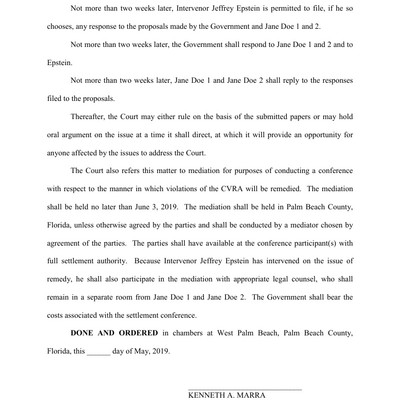 Not more than two weeks later, Intervenor Jeffrey Epstein is permitted to file, if he so chooses, any response to the proposals made by the Government and Jane Doe 1 and 2.

Not more than two weeks later, the Government shall respond to Jane Doe 1 and 2 and to Epstein.

Not more than two weeks later, Jane Doe 1 and Jane Doe 2 shall reply to the responses filed to the proposals.

Thereafter, the Court may either rule on the basis of the submitted papers or may hold oral argument on the issue at a time it shall direct, at which it will provide an opportunity for anyone affected by the issues to address the Court.

The Court also refers this matter to mediation for purposes of conducting a conference with respect to the manner in which violations of the CVRA will be remedied. The mediation shall be held no later than June 3, 2019. The mediation shall be held in Palm Beach County, Florida, unless otherwise agreed by the parties and shall be conducted by a mediator chosen by agreement of the parties. The parties shall have available at the conference participant(s) with full settlement authority. Because Intervenor Jeffrey Epstein has intervened on the issue of remedy, he shall also participate in the mediation with appropriate legal counsel, who shall remain in a separate room from Jane Doe 1 and Jane Doe 2. The Government shall bear the costs associated with the settlement conference.

**DONE AND ORDERED** in chambers at West Palm Beach, Palm Beach County, Florida, this ______ day of May, 2019.

KENNETH A. MARRA